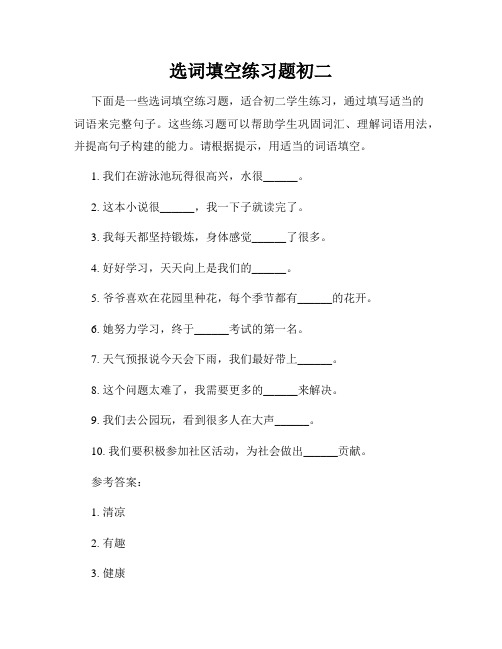 选词填空练习题初二

下面是一些选词填空练习题，适合初二学生练习，通过填写适当的词语来完整句子。这些练习题可以帮助学生巩固词汇、理解词语用法，并提高句子构建的能力。请根据提示，用适当的词语填空。

1. 我们在游泳池玩得很高兴，水很______。

2. 这本小说很______，我一下子就读完了。

3. 我每天都坚持锻炼，身体感觉______了很多。

4. 好好学习，天天向上是我们的______。

5. 爷爷喜欢在花园里种花，每个季节都有______的花开。

6. 她努力学习，终于______考试的第一名。

7. 天气预报说今天会下雨，我们最好带上______。

8. 这个问题太难了，我需要更多的______来解决。

9. 我们去公园玩，看到很多人在大声______。

10. 我们要积极参加社区活动，为社会做出______贡献。

参考答案：

1. 清凉

2. 有趣

3. 健康